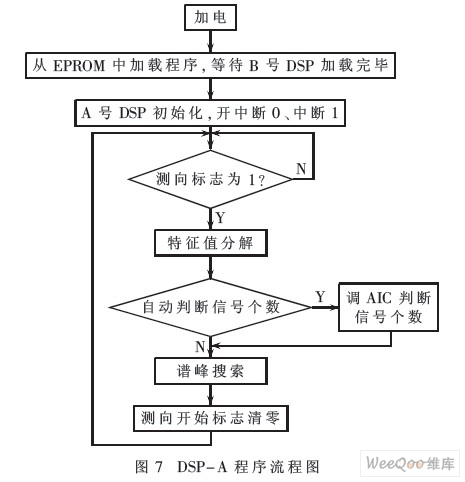 加电

从 EPROM 中加载程序，等待 B 号 DSP 加载完毕

A 号 DSP 初始化，开中断 0、中断 1

测向标志为 1？

N

Y

特征值分解

自动判断信号个数

Y

调 AIC 判断信号个数

N

谱峰搜索

测向开始标志清零

图 7 DSP-A 程序流程图

WeeQoo维库